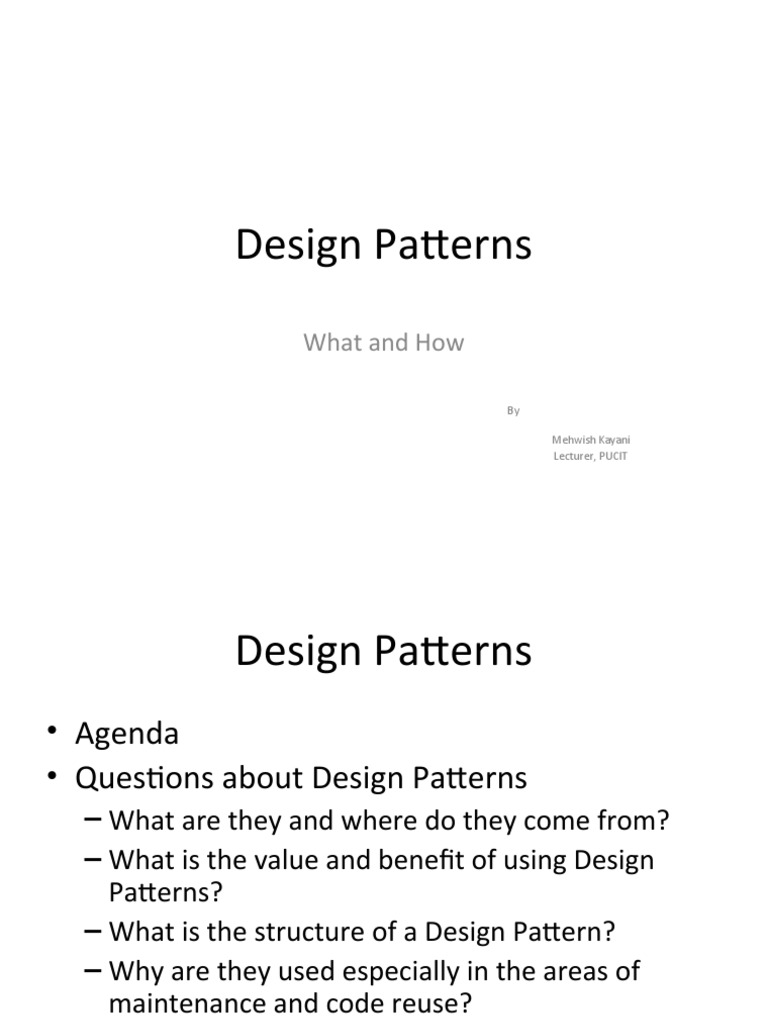 Design Patterns

What and How

By

Mehwish Kayani
Lecturer, PUCIT

Design Patterns

• Agenda
• Questions about Design Patterns
– What are they and where do they come from?
– What is the value and benefit of using Design Patterns?
– What is the structure of a Design Pattern?
– Why are they used especially in the areas of maintenance and code reuse?